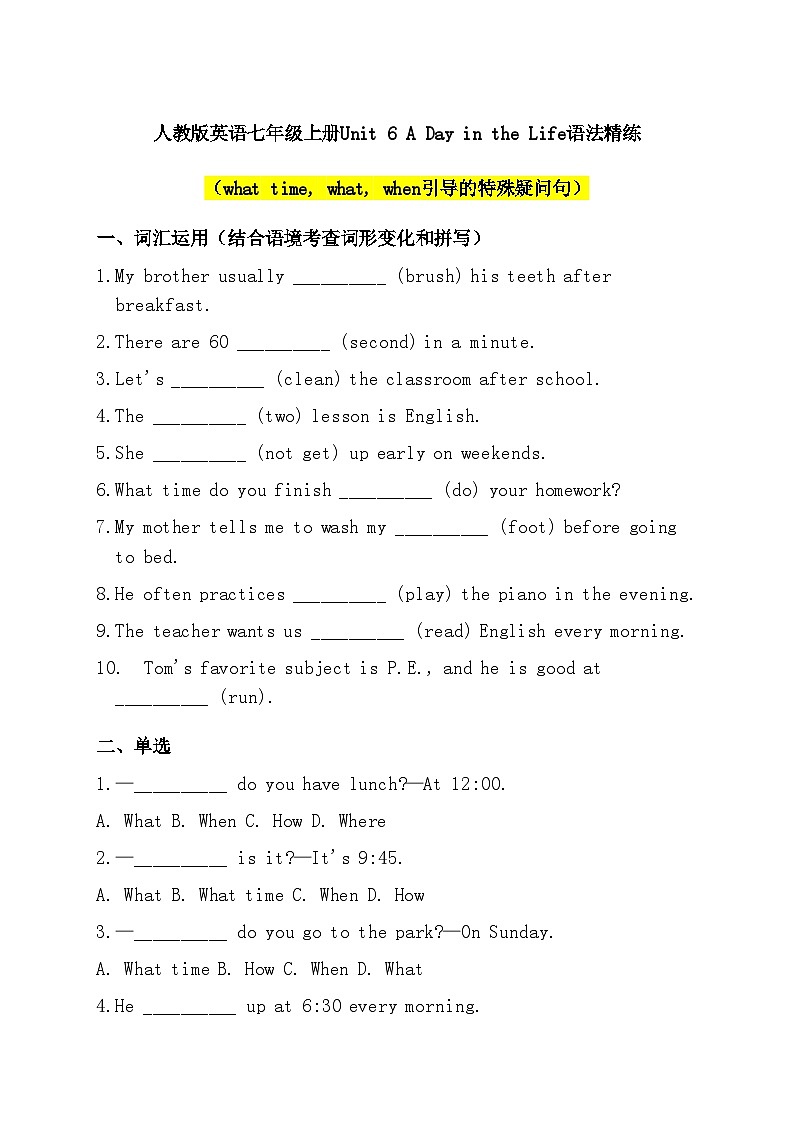 人教版英语七年级上册Unit 6 A Day in the Life语法精练

（what time, what, when引导的特殊疑问句）

一、词汇运用（结合语境考查词形变化和拼写）

1.My brother usually _________ (brush) his teeth after breakfast.

2.There are 60 _________ (second) in a minute.

3.Let's _________ (clean) the classroom after school.

4.The _________ (two) lesson is English.

5.She _________ (not get) up early on weekends.

6.What time do you finish _________ (do) your homework?

7.My mother tells me to wash my _________ (foot) before going to bed.

8.He often practices _________ (play) the piano in the evening.

9.The teacher wants us _________ (read) English every morning.

10. Tom's favorite subject is P.E., and he is good at _________ (run).

二、单选

1.—_________ do you have lunch?—At 12:00.

A. What B. When C. How D. Where

2.—_________ is it?—It's 9:45.

A. What B. What time C. When D. How

3.—_________ do you go to the park?—On Sunday.

A. What time B. How C. When D. What

4.He _________ up at 6:30 every morning.